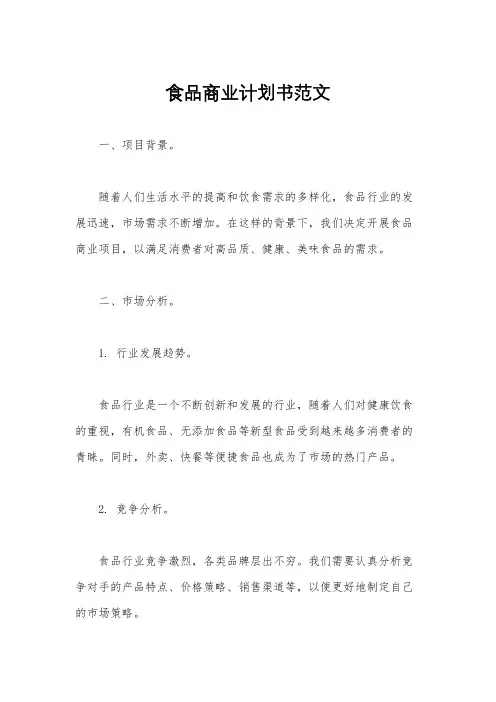 食品商业计划书范文

一、项目背景。

随着人们生活水平的提高和饮食需求的多样化，食品行业的发展迅速，市场需求不断增加。在这样的背景下，我们决定开展食品商业项目，以满足消费者对高品质、健康、美味食品的需求。

二、市场分析。

1. 行业发展趋势。

食品行业是一个不断创新和发展的行业，随着人们对健康饮食的重视，有机食品、无添加食品等新型食品受到越来越多消费者的青睐。同时，外卖、快餐等便捷食品也成为了市场的热门产品。

2. 竞争分析。

食品行业竞争激烈，各类品牌层出不穷。我们需要认真分析竞争对手的产品特点、价格策略、销售渠道等，以便更好地制定自己的市场策略。